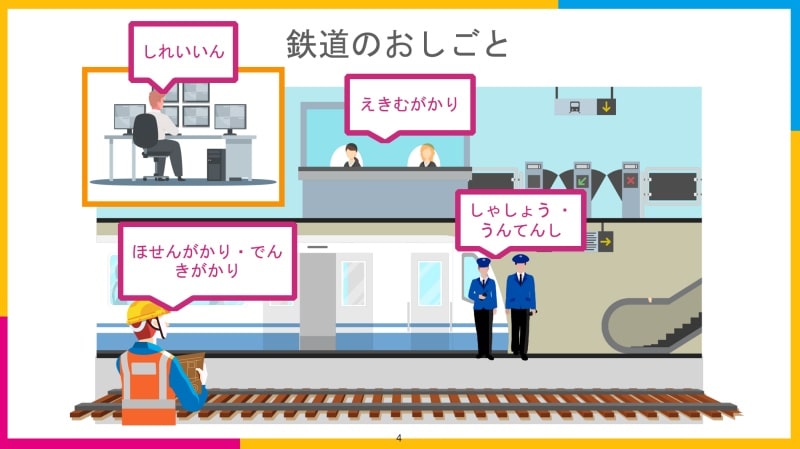 鉄道のおしごと

しれいいん

えきむがかり

しゃしょう・うんてんし

ほせんがかり・でんきがかり

4